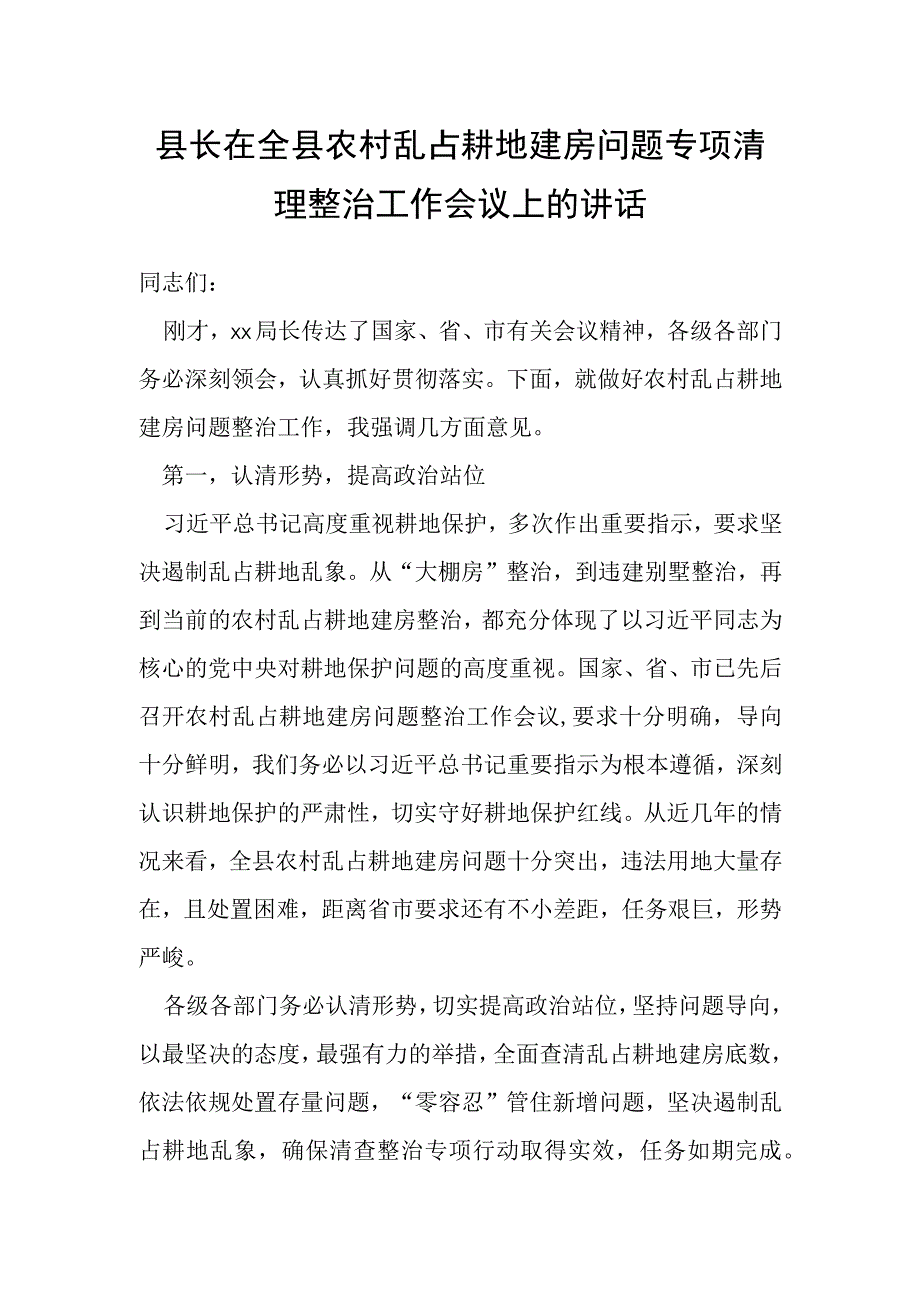 县长在全县农村乱占耕地建房问题专项清理整治工作会议上的讲话

同志们：

刚才，xx局长传达了国家、省、市有关会议精神，各级各部门务必深刻领会，认真抓好贯彻落实。下面，就做好农村乱占耕地建房问题整治工作，我强调几方面意见。

第一，认清形势，提高政治站位

习近平总书记高度重视耕地保护，多次作出重要指示，要求坚决遏制乱占耕地乱象。从“大棚房”整治，到违建别墅整治，再到当前的农村乱占耕地建房整治，都充分体现了以习近平同志为核心的党中央对耕地保护问题的高度重视。国家、省、市已先后召开农村乱占耕地建房问题整治工作会议，要求十分明确，导向十分鲜明，我们务必以习近平总书记重要指示为根本遵循，深刻认识耕地保护的严肃性，切实守好耕地保护红线。从近几年的情况来看，全县农村乱占耕地建房问题十分突出，违法用地大量存在，且处置困难，距离省市要求还有不小差距，任务艰巨，形势严峻。

各级各部门务必认清形势，切实提高政治站位，坚持问题导向，以最坚决的态度，最强有力的举措，全面查清乱占耕地建房底数，依法依规处置存量问题，“零容忍”管住新增问题，坚决遏制乱占耕地乱象，确保清查整治专项行动取得实效，任务如期完成。